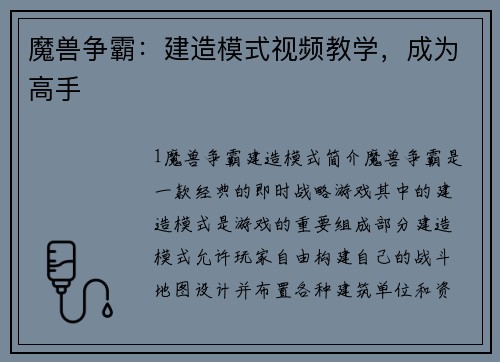 魔兽争霸：建造模式视频教学，成为高手

1魔兽争霸建造模式简介魔兽争霸是一款经典的即时战略游戏其中的建造模式是游戏的重要组成部分建造模式允许玩家自由构建自己的战斗地图设计并布置各种建筑单位和资